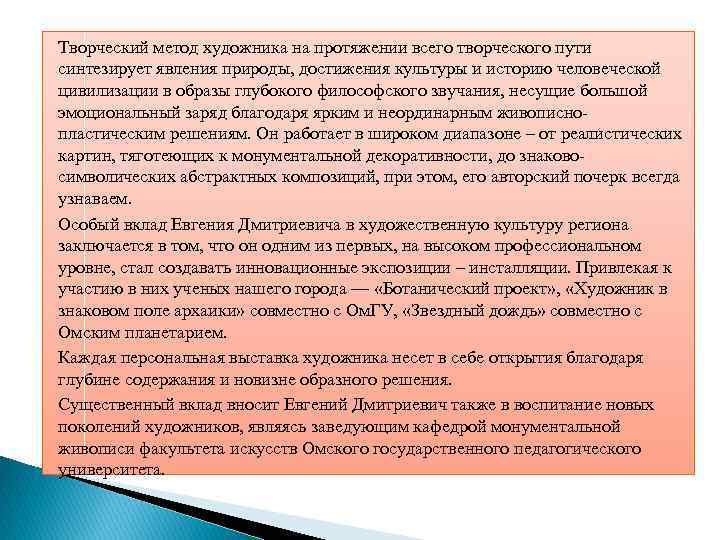 Творческий метод художника на протяжении всего творческого пути синтезирует явления природы, достижения культуры и историю человеческой цивилизации в образы глубокого философского звучания, несущие большой эмоциональный заряд благодаря ярким и неординарным живописно-пластическим решениям. Он работает в широком диапазоне – от реалистических картин, тяготеющих к монументальной декоративности, до знаково-символических абстрактных композиций, при этом, его авторский почерк всегда узнаваем.

Особый вклад Евгения Дмитриевича в художественную культуру региона заключается в том, что он одним из первых, на высоком профессиональном уровне, стал создавать инновационные экспозиции – инсталляции. Привлекая к участию в них ученых нашего города — «Ботанический проект», «Художник в знаковом поле архаики» совместно с ОмГУ, «Звездный дождь» совместно с Омским планетарием.

Каждая персональная выставка художника несет в себе открытия благодаря глубине содержания и новизне образного решения.

Существенный вклад вносит Евгений Дмитриевич также в воспитание новых поколений художников, являясь заведующим кафедрой монументальной живописи факультета искусств Омского государственного педагогического университета.